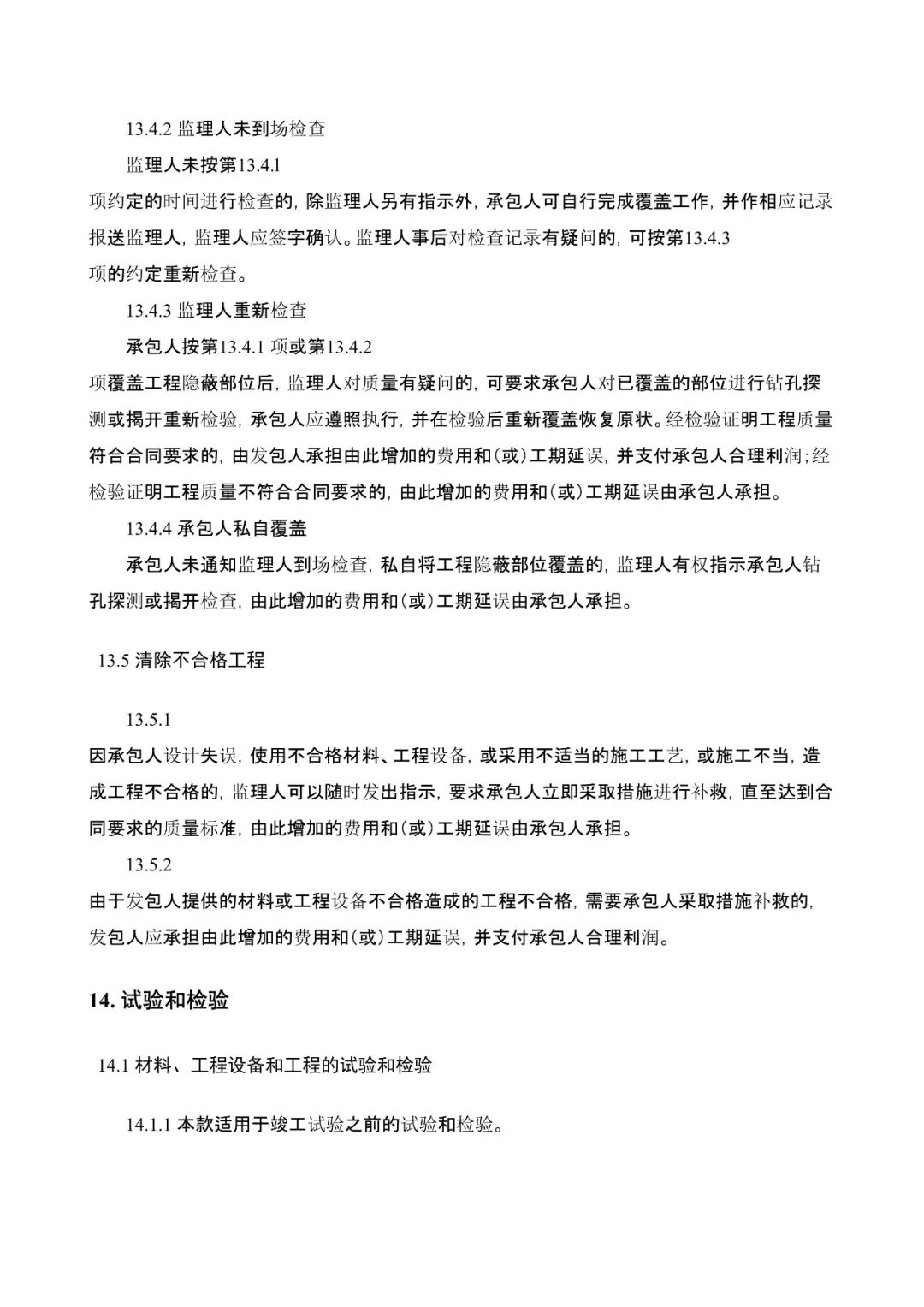 13.4.2 监理人未到场检查

监理人未按第13.4.1项约定的时间进行检查的，除监理人另有指示外，承包人可自行完成覆盖工作，并作相应记录报送监理人，监理人应签字确认。监理人事后对检查记录有疑问的，可按第13.4.3项的约定重新检查。

13.4.3 监理人重新检查

承包人按第13.4.1 项或第13.4.2项覆盖工程隐蔽部位后，监理人对质量有疑问的，可要求承包人对已覆盖的部位进行钻孔探测或揭开重新检验，承包人应遵照执行，并在检验后重新覆盖恢复原状。经检验证明工程质量符合合同要求的，由发包人承担由此增加的费用和(或)工期延误，并支付承包人合理利润;经检验证明工程质量不符合合同要求的，由此增加的费用和(或)工期延误由承包人承担。

13.4.4 承包人私自覆盖

承包人未通知监理人到场检查，私自将工程隐蔽部位覆盖的，监理人有权指示承包人钻孔探测或揭开检查，由此增加的费用和(或)工期延误由承包人承担。

13.5 清除不合格工程

13.5.1
因承包人设计失误，使用不合格材料、工程设备，或采用不适当的施工工艺，或施工不当，造成工程不合格的，监理人可以随时发出指示，要求承包人立即采取措施进行补救，直至达到合同要求的质量标准，由此增加的费用和(或)工期延误由承包人承担。

13.5.2
由于发包人提供的材料或工程设备不合格造成的工程不合格，需要承包人采取措施补救的，发包人应承担由此增加的费用和(或)工期延误，并支付承包人合理利润。

14. 试验和检验

14.1 材料、工程设备和工程的试验和检验

14.1.1 本款适用于竣工试验之前的试验和检验。